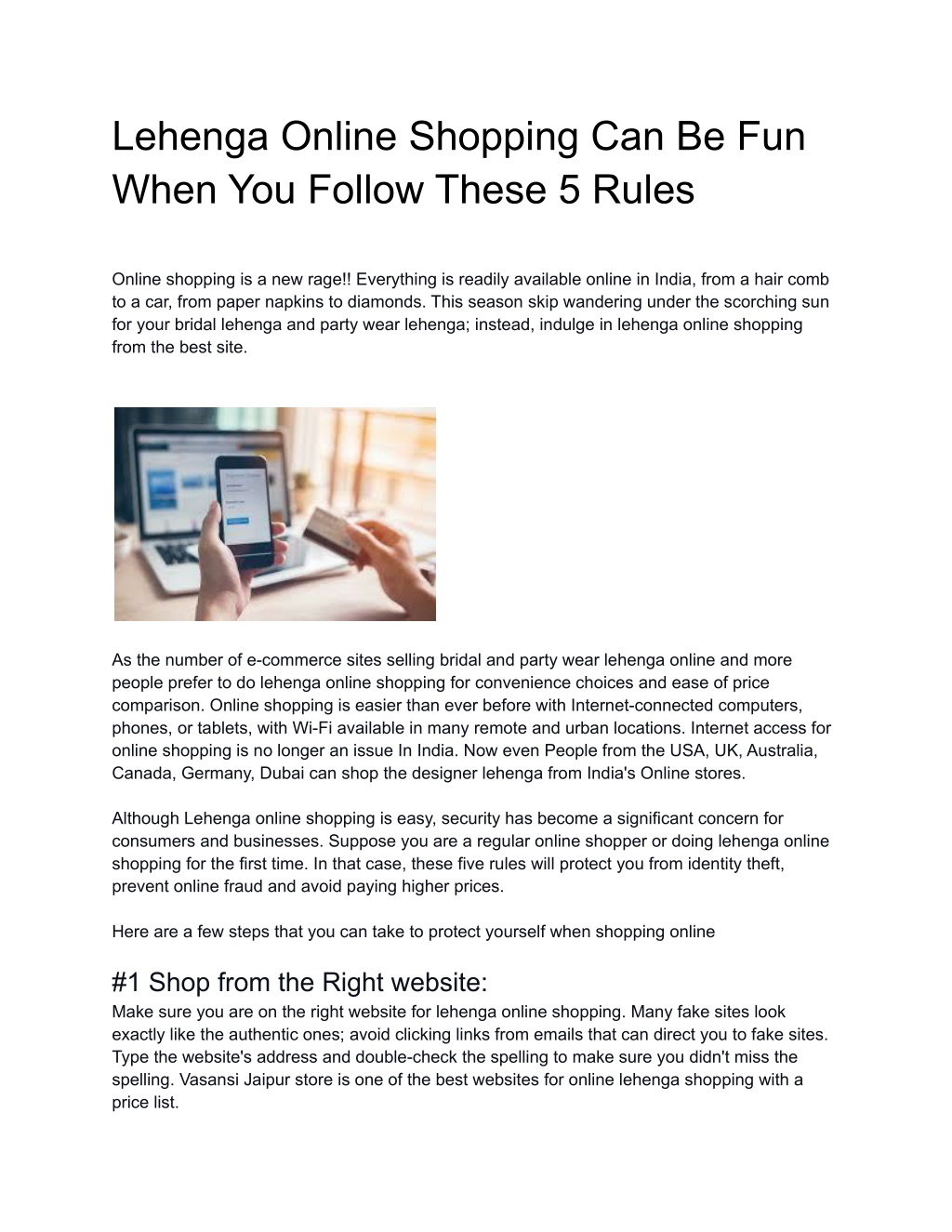 Lehenga Online Shopping Can Be Fun When You Follow These 5 Rules

Online shopping is a new rage!! Everything is readily available online in India, from a hair comb to a car, from paper napkins to diamonds. This season skip wandering under the scorching sun for your bridal lehenga and party wear lehenga; instead, indulge in lehenga online shopping from the best site.

As the number of e-commerce sites selling bridal and party wear lehenga online and more people prefer to do lehenga online shopping for convenience choices and ease of price comparison. Online shopping is easier than ever before with Internet-connected computers, phones, or tablets, with Wi-Fi available in many remote and urban locations. Internet access for online shopping is no longer an issue In India. Now even People from the USA, UK, Australia, Canada, Germany, Dubai can shop the designer lehenga from India's Online stores.

Although Lehenga online shopping is easy, security has become a significant concern for consumers and businesses. Suppose you are a regular online shopper or doing lehenga online shopping for the first time. In that case, these five rules will protect you from identity theft, prevent online fraud and avoid paying higher prices.

Here are a few steps that you can take to protect yourself when shopping online

#1 Shop from the Right website:
Make sure you are on the right website for lehenga online shopping. Many fake sites look exactly like the authentic ones; avoid clicking links from emails that can direct you to fake sites. Type the website's address and double-check the spelling to make sure you didn't miss the spelling. Vasansi Jaipur store is one of the best websites for online lehenga shopping with a price list.